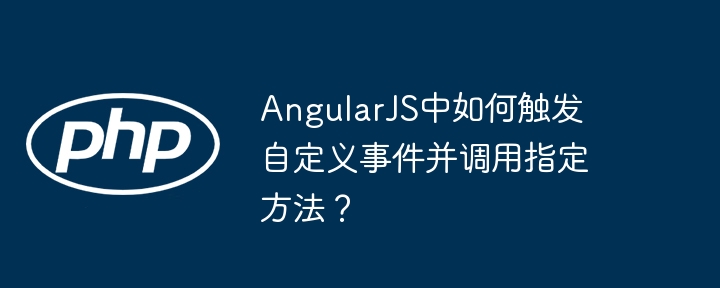 php

AngularJS中如何触发自定义事件并调用指定方法？